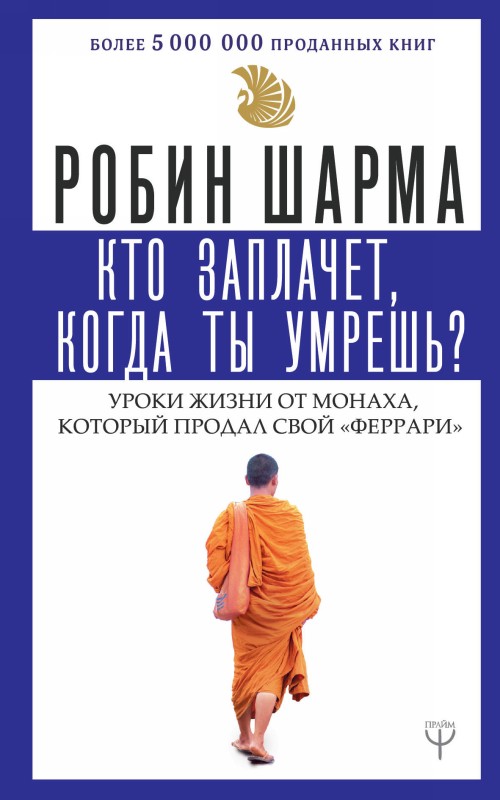 БОЛЕЕ 5 000 000 ПРОДАННЫХ КНИГ

РОБИН ШАРМА

КТО ЗАПЛАЧЕТ, КОГДА ТЫ УМРЕШЬ?

УРОКИ ЖИЗНИ ОТ МОНАХА, КОТОРЫЙ ПРОДАЛ СВОЙ «ФЕРРАРИ»

ПРАЙМ